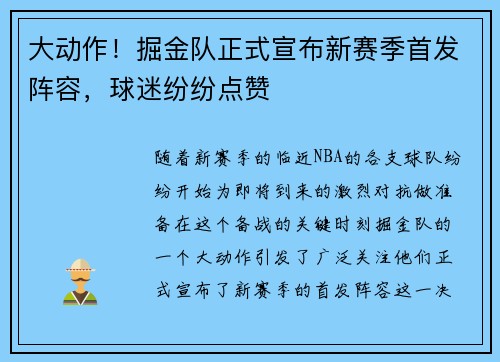 大动作！掘金队正式宣布新赛季首发阵容，球迷纷纷点赞

随着新赛季的临近NBA的各支球队纷纷开始为即将到来的激烈对抗做准备在这个备战的关键时刻掘金队的一个大动作引发了广泛关注他们正式宣布了新赛季的首发阵容这一决